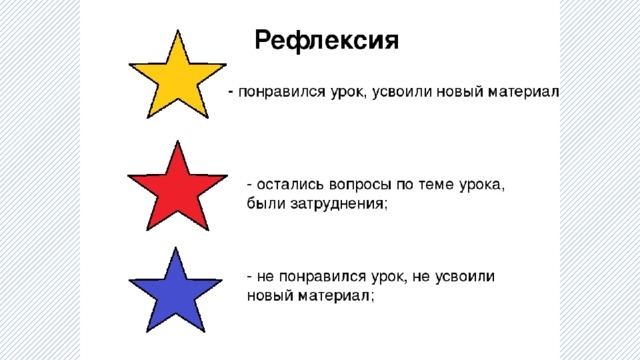 Рефлексия

- понравился урок, усвоили новый материал

- остались вопросы по теме урока, были затруднения;

- не понравился урок, не усвоили новый материал;